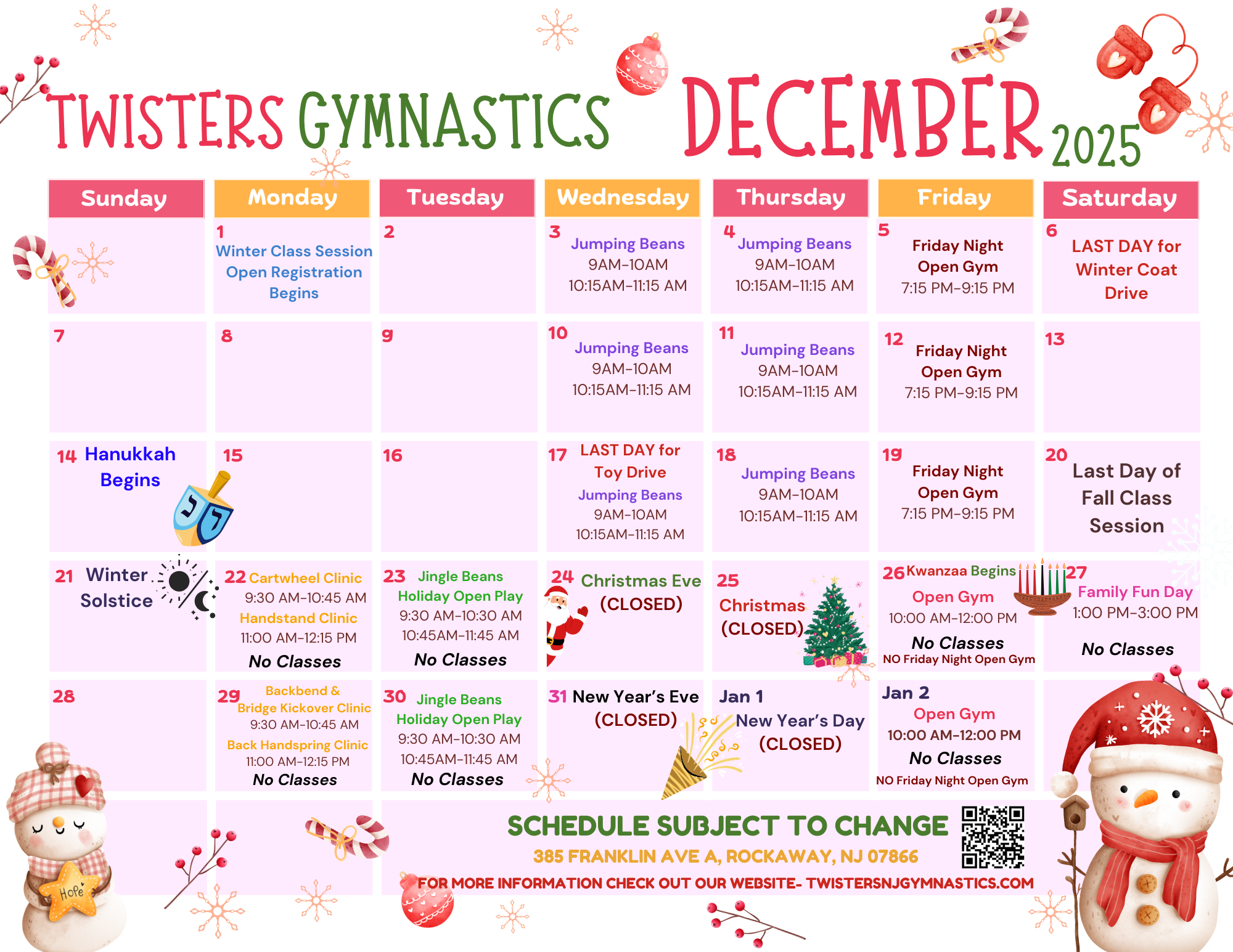 TWISTERS GYMNASTICS DECEMBER 2025

| Sunday | Monday | Tuesday | Wednesday | Thursday | Friday | Saturday |
|---|---|---|---|---|---|---|
| | 1 Winter Class Session Open Registration Begins | 2 | 3 Jumping Beans 9AM-10AM 10:15AM-11:15 AM | 4 Jumping Beans 9AM-10AM 10:15AM-11:15 AM | 5 Friday Night Open Gym 7:15 PM-9:15 PM | 6 LAST DAY for Winter Coat Drive |
| 7 | 8 | 9 | 10 Jumping Beans 9AM-10AM 10:15AM-11:15 AM | 11 Jumping Beans 9AM-10AM 10:15AM-11:15 AM | 12 Friday Night Open Gym 7:15 PM-9:15 PM | 13 |
| 14 Hanukkah Begins | 15 | 16 | 17 LAST DAY for Toy Drive Jumping Beans 9AM-10AM 10:15AM-11:15 AM | 18 Jumping Beans 9AM-10AM 10:15AM-11:15 AM | 19 Friday Night Open Gym 7:15 PM-9:15 PM | 20 Last Day of Fall Class Session |
| 21 Winter Solstice | 22 Cartwheel Clinic 9:30 AM-10:45 AM Handstand Clinic 11:00 AM-12:15 PM No Classes | 23 Jingle Beans Holiday Open Play 9:30 AM-10:30 AM 10:45AM-11:45 AM No Classes | 24 Christmas Eve (CLOSED) | 25 Christmas (CLOSED) | 26 Kwanzaa Begins Open Gym 10:00 AM-12:00 PM No Classes NO Friday Night Open Gym | 27 Family Fun Day 1:00 PM-3:00 PM No Classes |
| 28 | 29 Backbend & Bridge Kickover Clinic 9:30 AM-10:45 AM Back Handspring Clinic 11:00 AM-12:15 PM No Classes | 30 Jingle Beans Holiday Open Play 9:30 AM-10:30 AM 10:45AM-11:45 AM No Classes | 31 New Year's Eve (CLOSED) | Jan 1 New Year's Day (CLOSED) | Jan 2 Open Gym 10:00 AM-12:00 PM No Classes NO Friday Night Open Gym | |

SCHEDULE SUBJECT TO CHANGE
385 FRANKLIN AVE A, ROCKAWAY, NJ 07866
FOR MORE INFORMATION CHECK OUT OUR WEBSITE- TWISTERSNJGYMNASTICS.COM

Hope